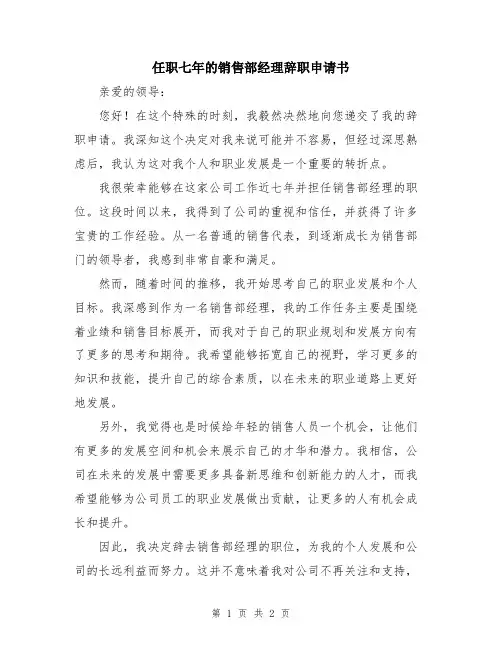 任职七年的销售部经理辞职申请书

亲爱的领导：

您好！在这个特殊的时刻，我毅然决然地向您递交了我的辞职申请。我深知这个决定对我来说可能并不容易，但经过深思熟虑后，我认为这对我个人和职业发展是一个重要的转折点。

我很荣幸能够在这家公司工作近七年并担任销售部经理的职位。这段时间以来，我得到了公司的重视和信任，并获得了许多宝贵的工作经验。从一名普通的销售代表，到逐渐成长为销售部门的领导者，我感到非常自豪和满足。

然而，随着时间的推移，我开始思考自己的职业发展和个人目标。我深感到作为一名销售部经理，我的工作任务主要是围绕着业绩和销售目标展开，而我对于自己的职业规划和发展方向有了更多的思考和期待。我希望能够拓宽自己的视野，学习更多的知识和技能，提升自己的综合素质，以在未来的职业道路上更好地发展。

另外，我觉得也是时候给年轻的销售人员一个机会，让他们有更多的发展空间和机会来展示自己的才华和潜力。我相信，公司在未来的发展中需要更多具备新思维和创新能力的人才，而我希望能够为公司员工的职业发展做出贡献，让更多的人有机会成长和提升。

因此，我决定辞去销售部经理的职位，为我的个人发展和公司的长远利益而努力。这并不意味着我对公司不再关注和支持，

第 1 页 共 2 页